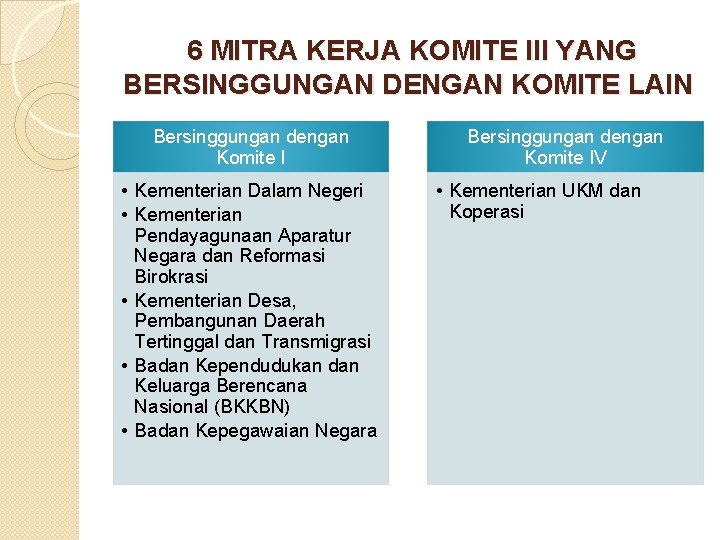 6 MITRA KERJA KOMITE III YANG BERSINGGUNGAN DENGAN KOMITE LAIN

Bersinggungan dengan Komite I

• Kementerian Dalam Negeri
• Kementerian Pendayagunaan Aparatur Negara dan Reformasi Birokrasi
• Kementerian Desa, Pembangunan Daerah Tertinggal dan Transmigrasi
• Badan Kependudukan dan Keluarga Berencana Nasional (BKKBN)
• Badan Kepegawaian Negara

Bersinggungan dengan Komite IV

• Kementerian UKM dan Koperasi